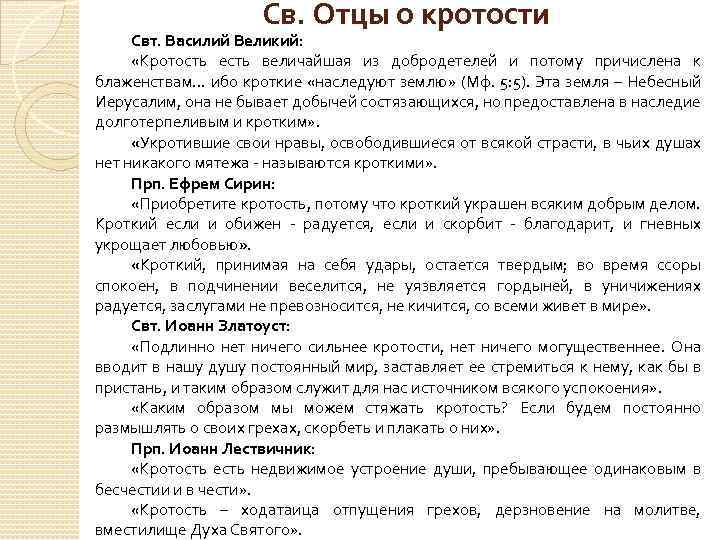 Св. Отцы о кротости

Свт. Василий Великий:

«Кротость есть величайшая из добродетелей и потому причислена к блаженствам... ибо кроткие «наследуют землю» (Мф. 5:5). Эта земля – Небесный Иерусалим, она не бывает добычей состязающихся, но предоставлена в наследие долготерпеливым и кротким».

«Укротившие свои нравы, освободившиеся от всякой страсти, в чьих душах нет никакого мятежа - называются кроткими».

Прп. Ефрем Сирин:

«Приобретите кротость, потому что кроткий украшен всяким добрым делом. Кроткий если и обижен - радуется, если и скорбит - благодарит, и гневных укрощает любовью».

«Кроткий, принимая на себя удары, остается твердым; во время ссоры спокоен, в подчинении веселится, не уязвляется гордыней, в уничижениях радуется, заслугами не превозносится, не кичится, со всеми живет в мире».

Свт. Иоанн Златоуст:

«Подлинно нет ничего сильнее кротости, нет ничего могущественнее. Она вводит в нашу душу постоянный мир, заставляет ее стремиться к нему, как бы в пристань, и таким образом служит для нас источником всякого успокоения».

«Каким образом мы можем стяжать кротость? Если будем постоянно размышлять о своих грехах, скорбеть и плакать о них».

Прп. Иоанн Лествичник:

«Кротость есть недвижимое устроение души, пребывающее одинаковым в бесчестии и в чести».

«Кротость – ходатаица отпущения грехов, дерзновение на молитве, вместилище Духа Святого».